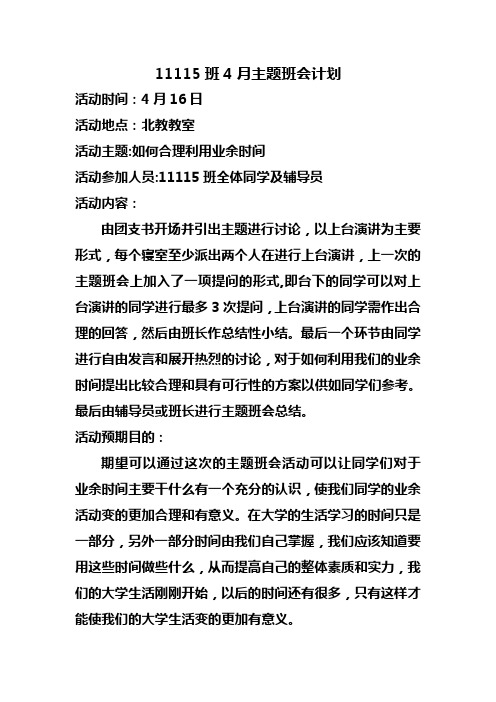 11115 班 4 月主题班会计划

活动时间：4 月 16 日

活动地点：北教教室

活动主题:如何合理利用业余时间

活动参加人员:11115 班全体同学及辅导员

活动内容：

由团支书开场并引出主题进行讨论，以上台演讲为主要形式，每个寝室至少派出两个人在进行上台演讲，上一次的主题班会上加入了一项提问的形式,即台下的同学可以对上台演讲的同学进行最多 3 次提问，上台演讲的同学需作出合理的回答，然后由班长作总结性小结。最后一个环节由同学进行自由发言和展开热烈的讨论，对于如何利用我们的业余时间提出比较合理和具有可行性的方案以供如同学们参考。最后由辅导员或班长进行主题班会总结。

活动预期目的：

期望可以通过这次的主题班会活动可以让同学们对于业余时间主要干什么有一个充分的认识，使我们同学的业余活动变的更加合理和有意义。在大学的生活学习的时间只是一部分，另外一部分时间由我们自己掌握，我们应该知道要用这些时间做些什么，从而提高自己的整体素质和实力，我们的大学生活刚刚开始，以后的时间还有很多，只有这样才能使我们的大学生活变的更加有意义。